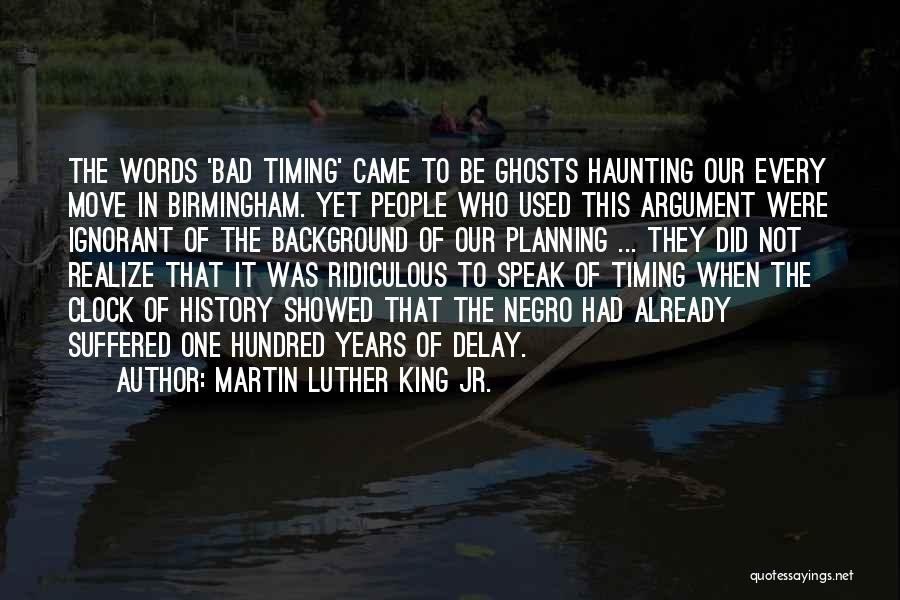 THE WORDS 'BAD TIMING' CAME TO BE GHOSTS HAUNTING OUR EVERY MOVE IN BIRMINGHAM. YET PEOPLE WHO USED THIS ARGUMENT WERE IGNORANT OF THE BACKGROUND OF OUR PLANNING ... THEY DID NOT REALIZE THAT IT WAS RIDICULOUS TO SPEAK OF TIMING WHEN THE CLOCK OF HISTORY SHOWED THAT THE NEGRO HAD ALREADY SUFFERED ONE HUNDRED YEARS OF DELAY.

AUTHOR: MARTIN LUTHER KING JR.

quotessayings.net